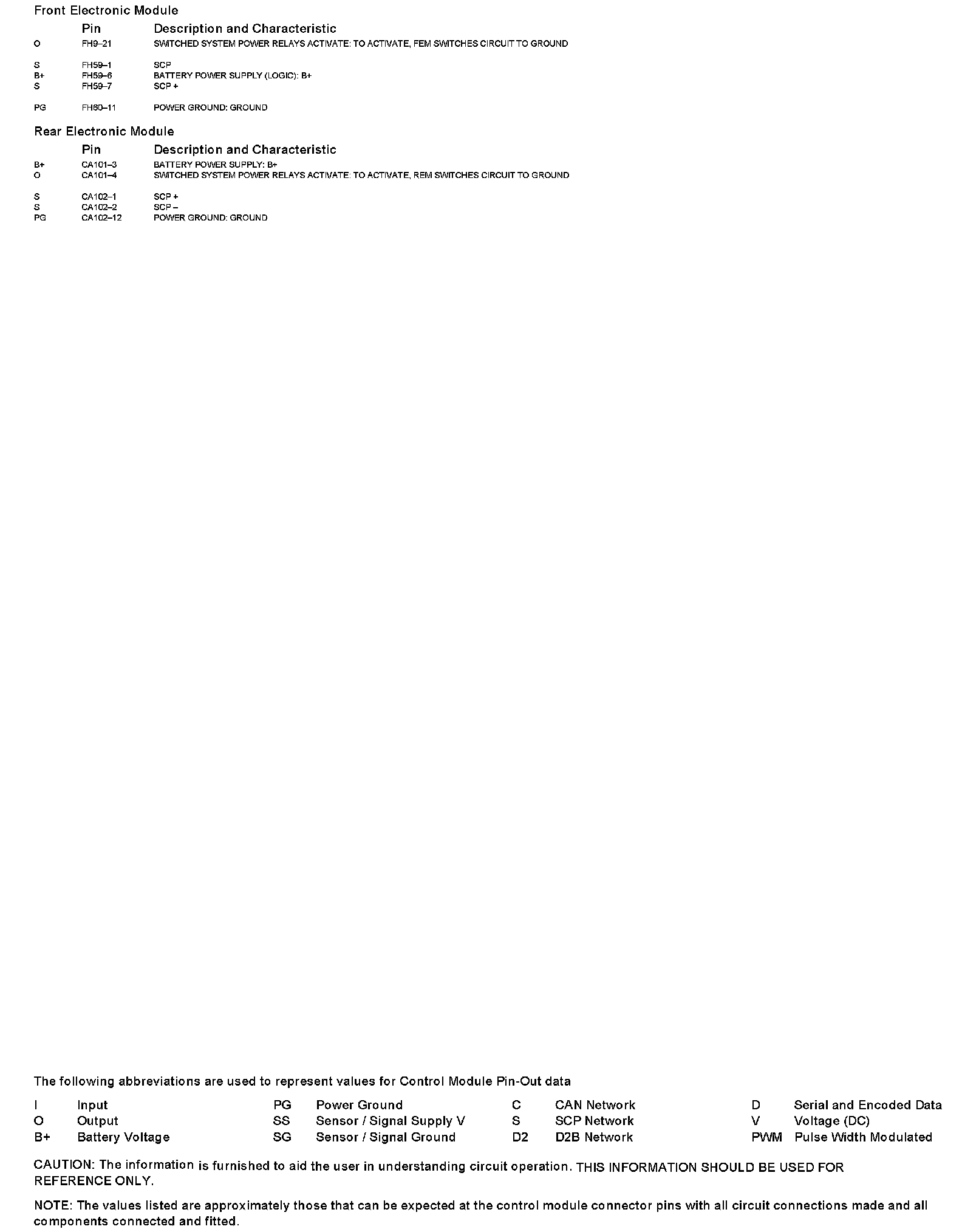 Front Electronic Module

| | Pin | Description and Characteristic |
|---|---|---|
| O | FH9–21 | SWITCHED SYSTEM POWER RELAYS ACTIVATE: TO ACTIVATE, FEM SWITCHES CIRCUIT TO GROUND |
| S | FH59–1 | SCP |
| B+ | FH59–6 | BATTERY POWER SUPPLY (LOGIC): B+ |
| S | FH59–7 | SCP + |
| PG | FH60–11 | POWER GROUND: GROUND |

Rear Electronic Module

| | Pin | Description and Characteristic |
|---|---|---|
| B+ | CA101–3 | BATTERY POWER SUPPLY: B+ |
| O | CA101–4 | SWITCHED SYSTEM POWER RELAYS ACTIVATE: TO ACTIVATE, REM SWITCHES CIRCUIT TO GROUND |
| S | CA102–1 | SCP + |
| S | CA102–2 | SCP – |
| PG | CA102–12 | POWER GROUND: GROUND |

The following abbreviations are used to represent values for Control Module Pin-Out data

| | | | | | | | |
|---|---|---|---|---|---|---|---|
| I | Input | PG | Power Ground | C | CAN Network | D | Serial and Encoded Data |
| O | Output | SS | Sensor / Signal Supply V | S | SCP Network | V | Voltage (DC) |
| B+ | Battery Voltage | SG | Sensor / Signal Ground | D2 | D2B Network | PWM | Pulse Width Modulated |

CAUTION: The information is furnished to aid the user in understanding circuit operation. THIS INFORMATION SHOULD BE USED FOR REFERENCE ONLY.

NOTE: The values listed are approximately those that can be expected at the control module connector pins with all circuit connections made and all components connected and fitted.